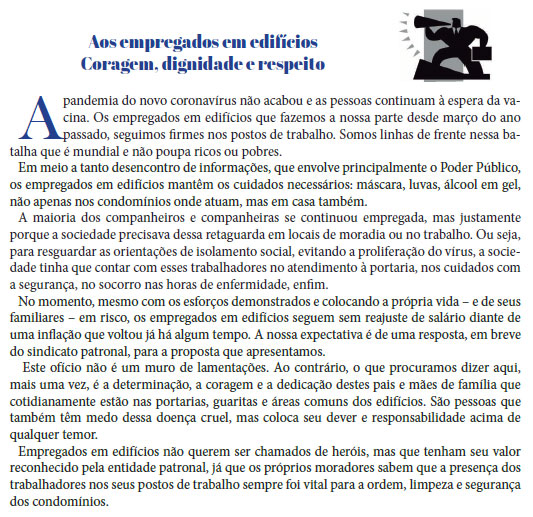 Aos empregados em edifícios
Coragem, dignidade e respeito

A pandemia do novo coronavírus não acabou e as pessoas continuam à espera da vacina. Os empregados em edifícios que fazemos a nossa parte desde março do ano passado, seguimos firmes nos postos de trabalho. Somos linhas de frente nessa batalha que é mundial e não poupa ricos ou pobres.

Em meio a tanto desencontro de informações, que envolve principalmente o Poder Público, os empregados em edifícios mantêm os cuidados necessários: máscara, luvas, álcool em gel, não apenas nos condomínios onde atuam, mas em casa também.

A maioria dos companheiros e companheiras se continuou empregada, mas justamente porque a sociedade precisava dessa retaguarda em locais de moradia ou no trabalho. Ou seja, para resguardar as orientações de isolamento social, evitando a proliferação do vírus, a sociedade tinha que contar com esses trabalhadores no atendimento à portaria, nos cuidados com a segurança, no socorro nas horas de enfermidade, enfim.

No momento, mesmo com os esforços demonstrados e colocando a própria vida – e de seus familiares – em risco, os empregados em edifícios seguem sem reajuste de salário diante de uma inflação que voltou já há algum tempo. A nossa expectativa é de uma resposta, em breve do sindicato patronal, para a proposta que apresentamos.

Este ofício não é um muro de lamentações. Ao contrário, o que procuramos dizer aqui, mais uma vez, é a determinação, a coragem e a dedicação destes pais e mães de família que cotidianamente estão nas portarias, guaritas e áreas comuns dos edifícios. São pessoas que também têm medo dessa doença cruel, mas coloca seu dever e responsabilidade acima de qualquer temor.

Empregados em edifícios não querem ser chamados de heróis, mas que tenham seu valor reconhecido pela entidade patronal, já que os próprios moradores sabem que a presença dos trabalhadores nos seus postos de trabalho sempre foi vital para a ordem, limpeza e segurança dos condomínios.